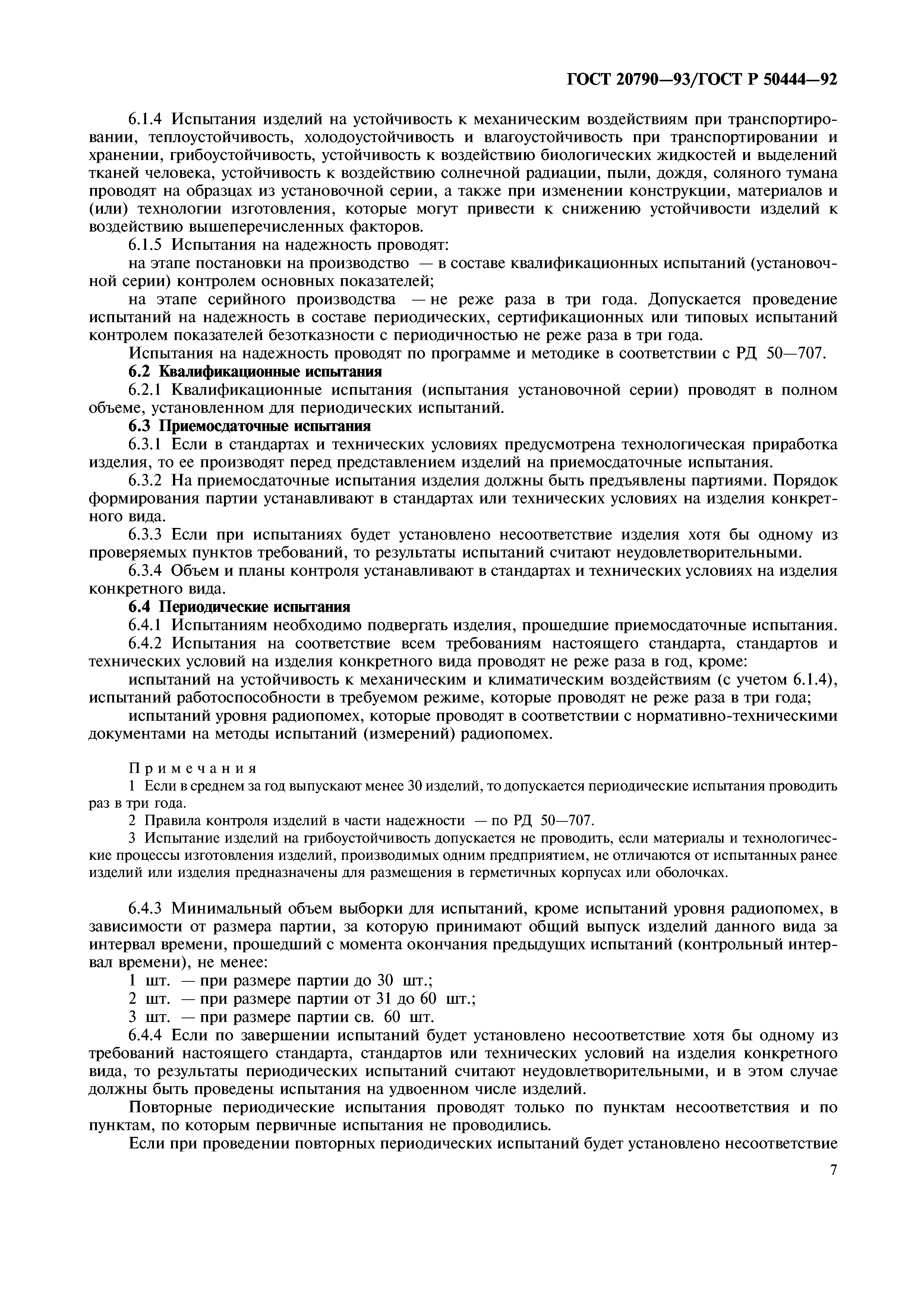 ГОСТ 20790—93/ГОСТ Р 50444—92

6.1.4 Испытания изделий на устойчивость к механическим воздействиям при транспортировании, теплоустойчивость, холодоустойчивость и влагоустойчивость при транспортировании и хранении, грибоустойчивость, устойчивость к воздействию биологических жидкостей и выделений тканей человека, устойчивость к воздействию солнечной радиации, пыли, дождя, соляного тумана проводят на образцах из установочной серии, а также при изменении конструкции, материалов и (или) технологии изготовления, которые могут привести к снижению устойчивости изделий к воздействию вышеперечисленных факторов.

6.1.5 Испытания на надежность проводят:

на этапе постановки на производство — в составе квалификационных испытаний (установочной серии) контролем основных показателей;

на этапе серийного производства — не реже раза в три года. Допускается проведение испытаний на надежность в составе периодических, сертификационных или типовых испытаний контролем показателей безотказности с периодичностью не реже раза в три года.

Испытания на надежность проводят по программе и методике в соответствии с РД 50—707.

6.2 Квалификационные испытания

6.2.1 Квалификационные испытания (испытания установочной серии) проводят в полном объеме, установленном для периодических испытаний.

6.3 Приемосдаточные испытания

6.3.1 Если в стандартах и технических условиях предусмотрена технологическая приработка изделия, то ее производят перед представлением изделий на приемосдаточные испытания.

6.3.2 На приемосдаточные испытания изделия должны быть предъявлены партиями. Порядок формирования партии устанавливают в стандартах или технических условиях на изделия конкретного вида.

6.3.3 Если при испытаниях будет установлено несоответствие изделия хотя бы одному из проверяемых пунктов требований, то результаты испытаний считают неудовлетворительными.

6.3.4 Объем и планы контроля устанавливают в стандартах и технических условиях на изделия конкретного вида.

6.4 Периодические испытания

6.4.1 Испытаниям необходимо подвергать изделия, прошедшие приемосдаточные испытания.

6.4.2 Испытания на соответствие всем требованиям настоящего стандарта, стандартов и технических условий на изделия конкретного вида проводят не реже раза в год, кроме:

испытаний на устойчивость к механическим и климатическим воздействиям (с учетом 6.1.4), испытаний работоспособности в требуемом режиме, которые проводят не реже раза в три года;

испытаний уровня радиопомех, которые проводят в соответствии с нормативно-техническими документами на методы испытаний (измерений) радиопомех.

Примечания

1 Если в среднем за год выпускают менее 30 изделий, то допускается периодические испытания проводить раз в три года.

2 Правила контроля изделий в части надежности — по РД 50—707.

3 Испытание изделий на грибоустойчивость допускается не проводить, если материалы и технологические процессы изготовления изделий, производимых одним предприятием, не отличаются от испытанных ранее изделий или изделия предназначены для размещения в герметичных корпусах или оболочках.

6.4.3 Минимальный объем выборки для испытаний, кроме испытаний уровня радиопомех, в зависимости от размера партии, за которую принимают общий выпуск изделий данного вида за интервал времени, прошедший с момента окончания предыдущих испытаний (контрольный интервал времени), не менее:

1 шт. — при размере партии до 30 шт.;

2 шт. — при размере партии от 31 до 60 шт.;

3 шт. — при размере партии св. 60 шт.

6.4.4 Если по завершении испытаний будет установлено несоответствие хотя бы одному из требований настоящего стандарта, стандартов или технических условий на изделия конкретного вида, то результаты периодических испытаний считают неудовлетворительными, и в этом случае должны быть проведены испытания на удвоенном числе изделий.

Повторные периодические испытания проводят только по пунктам несоответствия и по пунктам, по которым первичные испытания не проводились.

Если при проведении повторных периодических испытаний будет установлено несоответствие

7